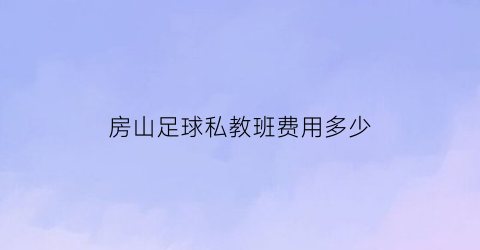 房山足球私教班费用多少